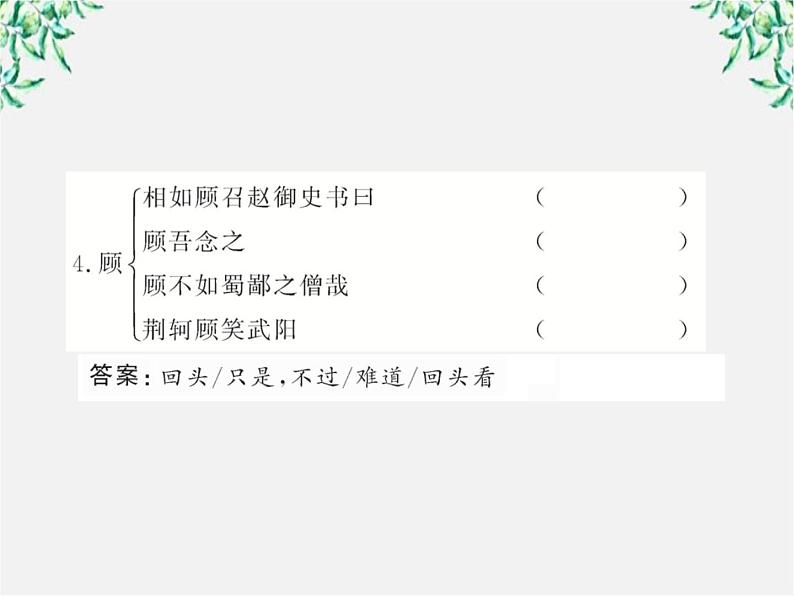 4. 顾
相如顾召赵御史书曰 (　　)
顾吾念之 (　　)
顾不如蜀鄙之僧哉 (　　)
荆轲顾笑武阳 (　　)

答案：回头/只是，不过/难道/回头看